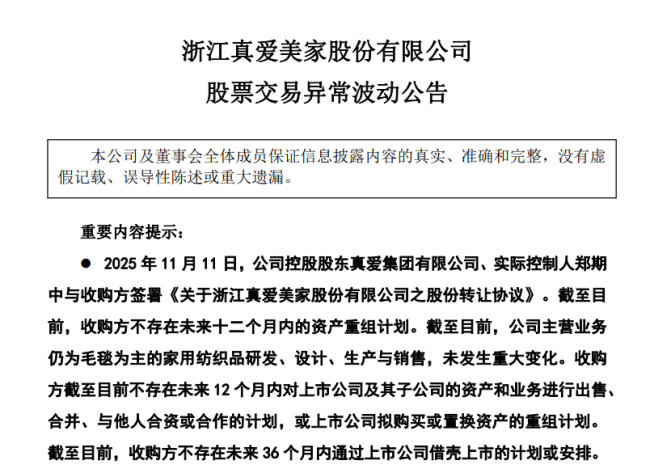 浙江真爱美家股份有限公司
股票交易异常波动公告

本公司及董事会全体成员保证信息披露内容的真实、准确和完整，没有虚假记载、误导性陈述或重大遗漏。

重要内容提示：

● 2025 年 11 月 11 日，公司控股股东真爱集团有限公司、实际控制人郑期中与收购方签署《关于浙江真爱美家股份有限公司之股份转让协议》。截至目前，收购方不存在未来十二个月内的资产重组计划。截至目前，公司主营业务仍为毛毯为主的家用纺织品研发、设计、生产与销售，未发生重大变化。收购方截至目前不存在未来 12 个月内对上市公司及其子公司的资产和业务进行出售、合并、与他人合资或合作的计划，或上市公司拟购买或置换资产的重组计划。截至目前，收购方不存在未来 36 个月内通过上市公司借壳上市的计划或安排。